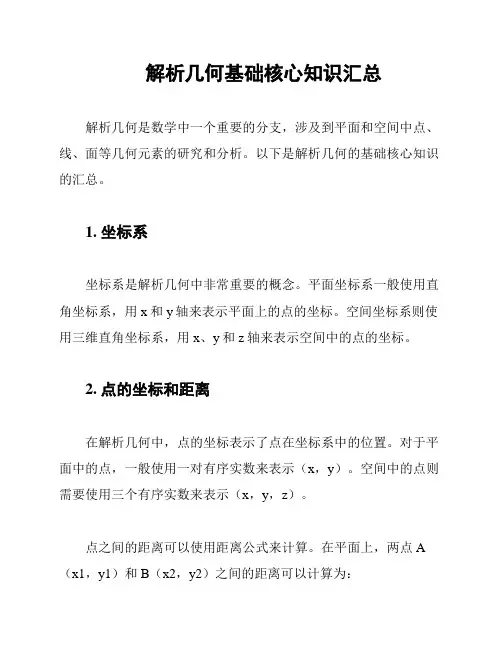 解析几何基础核心知识汇总

解析几何是数学中一个重要的分支，涉及到平面和空间中点、线、面等几何元素的研究和分析。以下是解析几何的基础核心知识的汇总。

1. 坐标系

坐标系是解析几何中非常重要的概念。平面坐标系一般使用直角坐标系，用 x 和 y 轴来表示平面上的点的坐标。空间坐标系则使用三维直角坐标系，用 x、y 和 z 轴来表示空间中的点的坐标。

2. 点的坐标和距离

在解析几何中，点的坐标表示了点在坐标系中的位置。对于平面中的点，一般使用一对有序实数来表示（x，y）。空间中的点则需要使用三个有序实数来表示（x，y，z）。

点之间的距离可以使用距离公式来计算。在平面上，两点 A（x1，y1）和 B（x2，y2）之间的距离可以计算为：